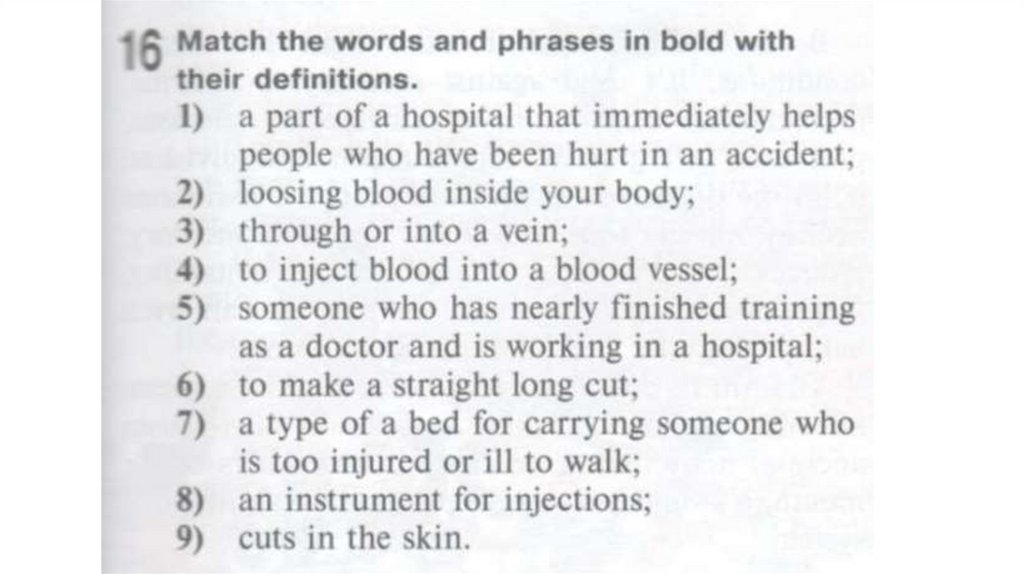 16 Match the words and phrases in bold with their definitions.

1) a part of a hospital that immediately helps people who have been hurt in an accident;
2) loosing blood inside your body;
3) through or into a vein;
4) to inject blood into a blood vessel;
5) someone who has nearly finished training as a doctor and is working in a hospital;
6) to make a straight long cut;
7) a type of a bed for carrying someone who is too injured or ill to walk;
8) an instrument for injections;
9) cuts in the skin.